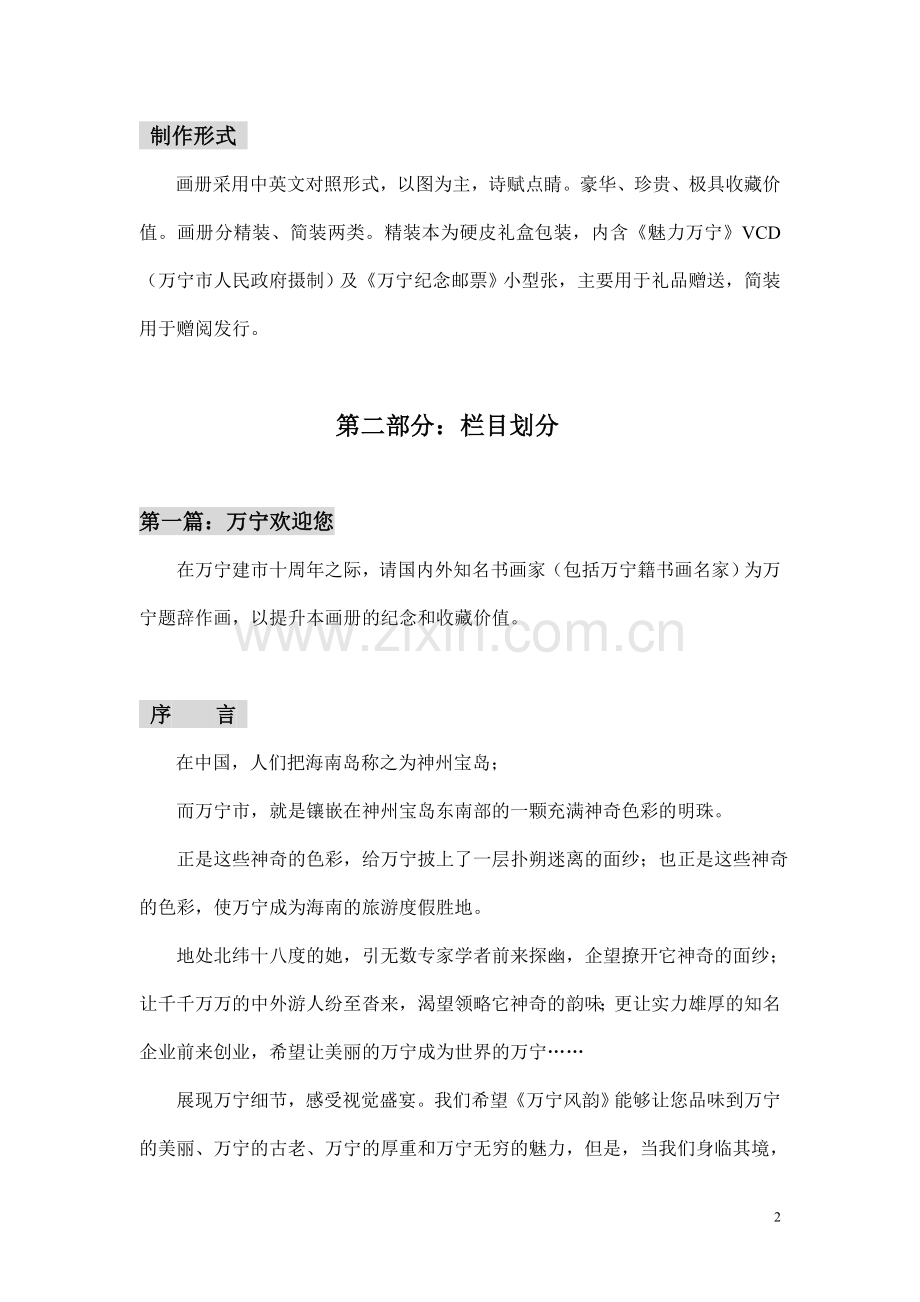 制作形式

画册采用中英文对照形式，以图为主，诗赋点睛。豪华、珍贵、极具收藏价值。画册分精装、简装两类。精装本为硬皮礼盒包装，内含《魅力万宁》VCD（万宁市人民政府摄制）及《万宁纪念邮票》小型张，主要用于礼品赠送，简装用于赠阅发行。

第二部分：栏目划分

第一篇：万宁欢迎您

在万宁建市十周年之际，请国内外知名书画家（包括万宁籍书画名家）为万宁题辞作画，以提升本画册的纪念和收藏价值。

www.zixin.com.cn

序　言

在中国，人们把海南岛称之为神州宝岛；

而万宁市，就是镶嵌在神州宝岛东南部的一颗充满神奇色彩的明珠。

正是这些神奇的色彩，给万宁披上了一层扑朔迷离的面纱；也正是这些神奇的色彩，使万宁成为海南的旅游度假胜地。

地处北纬十八度的她，引无数专家学者前来探幽，企望撩开它神奇的面纱；让千千万万的中外游人纷至沓来，渴望领略它神奇的韵味；更让实力雄厚的知名企业前来创业，希望让美丽的万宁成为世界的万宁……

展现万宁细节，感受视觉盛宴。我们希望《万宁风韵》能够让您品味到万宁的美丽、万宁的古老、万宁的厚重和万宁无穷的魅力，但是，当我们身临其境，

2